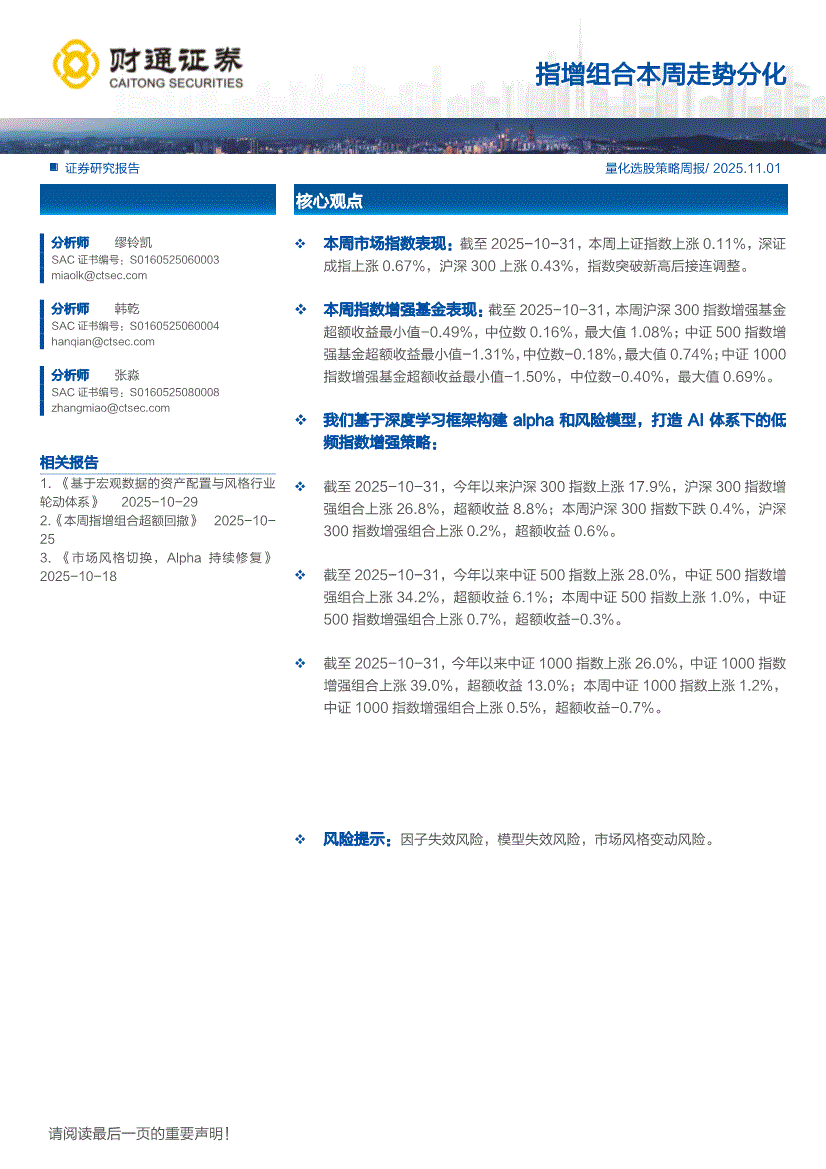 财通证券
CAITONG SECURITIES

指增组合本周走势分化

证券研究报告

量化选股策略周报/ 2025.11.01

分析师 缪铃凯
SAC 证书编号：S0160525060003
miaolk@ctsec.com

分析师 韩乾
SAC 证书编号：S0160525060004
hanqian@ctsec.com

分析师 张淼
SAC 证书编号：S0160525080008
zhangmiao@ctsec.com

相关报告

1. 《基于宏观数据的资产配置与风格行业轮动体系》 2025-10-29
2.《本周指增组合超额回撤》 2025-10-25
3. 《市场风格切换，Alpha 持续修复》 2025-10-18

核心观点

❖ 本周市场指数表现：截至 2025-10-31，本周上证指数上涨 0.11%，深证成指上涨 0.67%，沪深 300 上涨 0.43%，指数突破新高后接连调整。

❖ 本周指数增强基金表现：截至 2025-10-31，本周沪深 300 指数增强基金超额收益最小值-0.49%，中位数 0.16%，最大值 1.08%；中证 500 指数增强基金超额收益最小值-1.31%，中位数-0.18%，最大值 0.74%；中证 1000 指数增强基金超额收益最小值-1.50%，中位数-0.40%，最大值 0.69%。

❖ 我们基于深度学习框架构建 alpha 和风险模型，打造 AI 体系下的低频指数增强策略：

❖ 截至 2025-10-31，今年以来沪深 300 指数上涨 17.9%，沪深 300 指数增强组合上涨 26.8%，超额收益 8.8%；本周沪深 300 指数下跌 0.4%，沪深 300 指数增强组合上涨 0.2%，超额收益 0.6%。

❖ 截至 2025-10-31，今年以来中证 500 指数上涨 28.0%，中证 500 指数增强组合上涨 34.2%，超额收益 6.1%；本周中证 500 指数上涨 1.0%，中证 500 指数增强组合上涨 0.7%，超额收益-0.3%。

❖ 截至 2025-10-31，今年以来中证 1000 指数上涨 26.0%，中证 1000 指数增强组合上涨 39.0%，超额收益 13.0%；本周中证 1000 指数上涨 1.2%，中证 1000 指数增强组合上涨 0.5%，超额收益-0.7%。

❖ 风险提示：因子失效风险，模型失效风险，市场风格变动风险。

请阅读最后一页的重要声明！